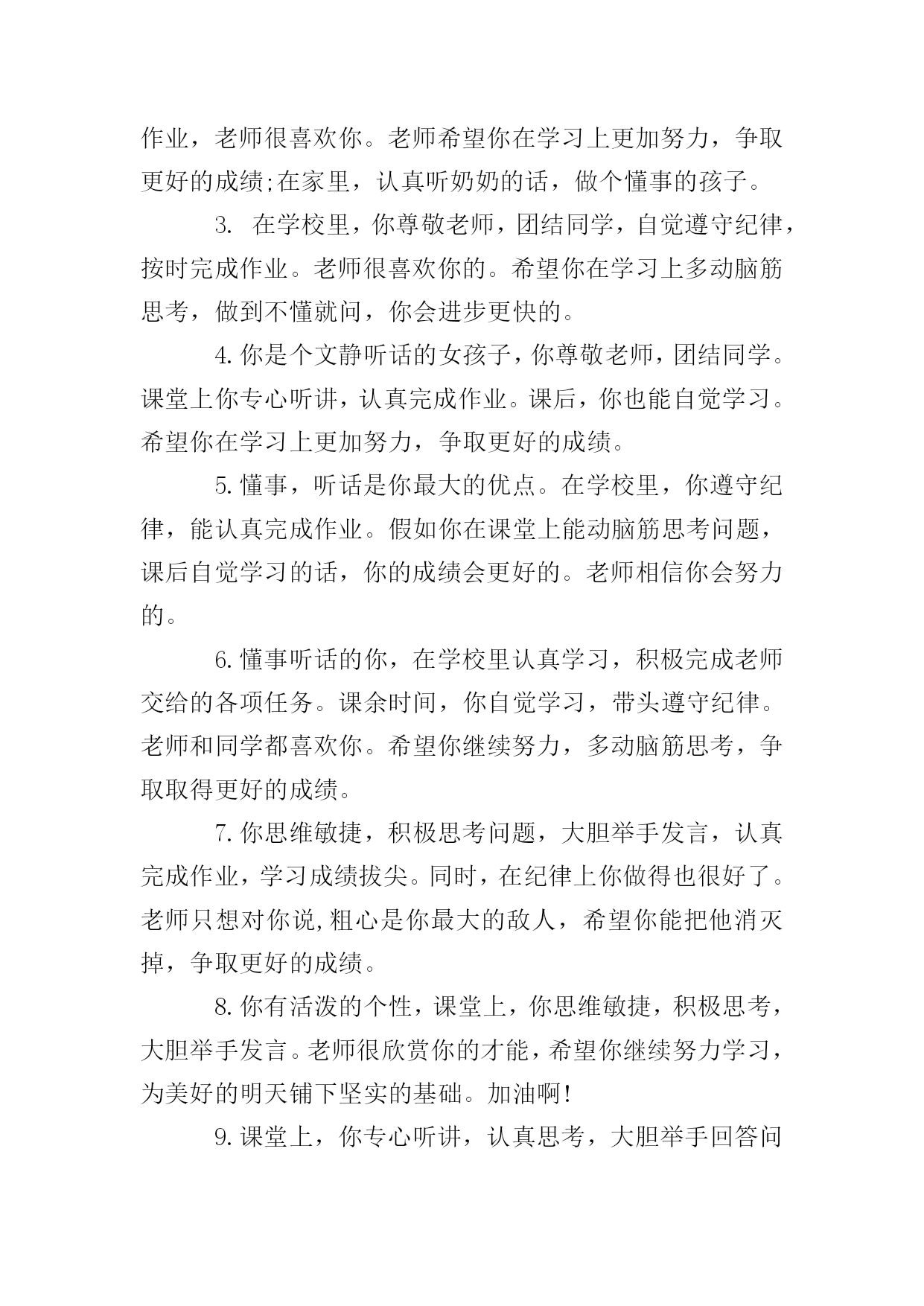 作业，老师很喜欢你。老师希望你在学习上更加努力，争取更好的成绩;在家里，认真听奶奶的话，做个懂事的孩子。

3. 在学校里，你尊敬老师，团结同学，自觉遵守纪律，按时完成作业。老师很喜欢你的。希望你在学习上多动脑筋思考，做到不懂就问，你会进步更快的。

4.你是个文静听话的女孩子，你尊敬老师，团结同学。课堂上你专心听讲，认真完成作业。课后，你也能自觉学习。希望你在学习上更加努力，争取更好的成绩。

5.懂事，听话是你最大的优点。在学校里，你遵守纪律，能认真完成作业。假如你在课堂上能动脑筋思考问题，课后自觉学习的话，你的成绩会更好的。老师相信你会努力的。

6.懂事听话的你，在学校里认真学习，积极完成老师交给的各项任务。课余时间，你自觉学习，带头遵守纪律。老师和同学都喜欢你。希望你继续努力，多动脑筋思考，争取取得更好的成绩。

7.你思维敏捷，积极思考问题，大胆举手发言，认真完成作业，学习成绩拔尖。同时，在纪律上你做得也很好了。老师只想对你说,粗心是你最大的敌人，希望你能把他消灭掉，争取更好的成绩。

8.你有活泼的个性，课堂上，你思维敏捷，积极思考，大胆举手发言。老师很欣赏你的才能，希望你继续努力学习，为美好的明天铺下坚实的基础。加油啊!

9.课堂上，你专心听讲，认真思考，大胆举手回答问